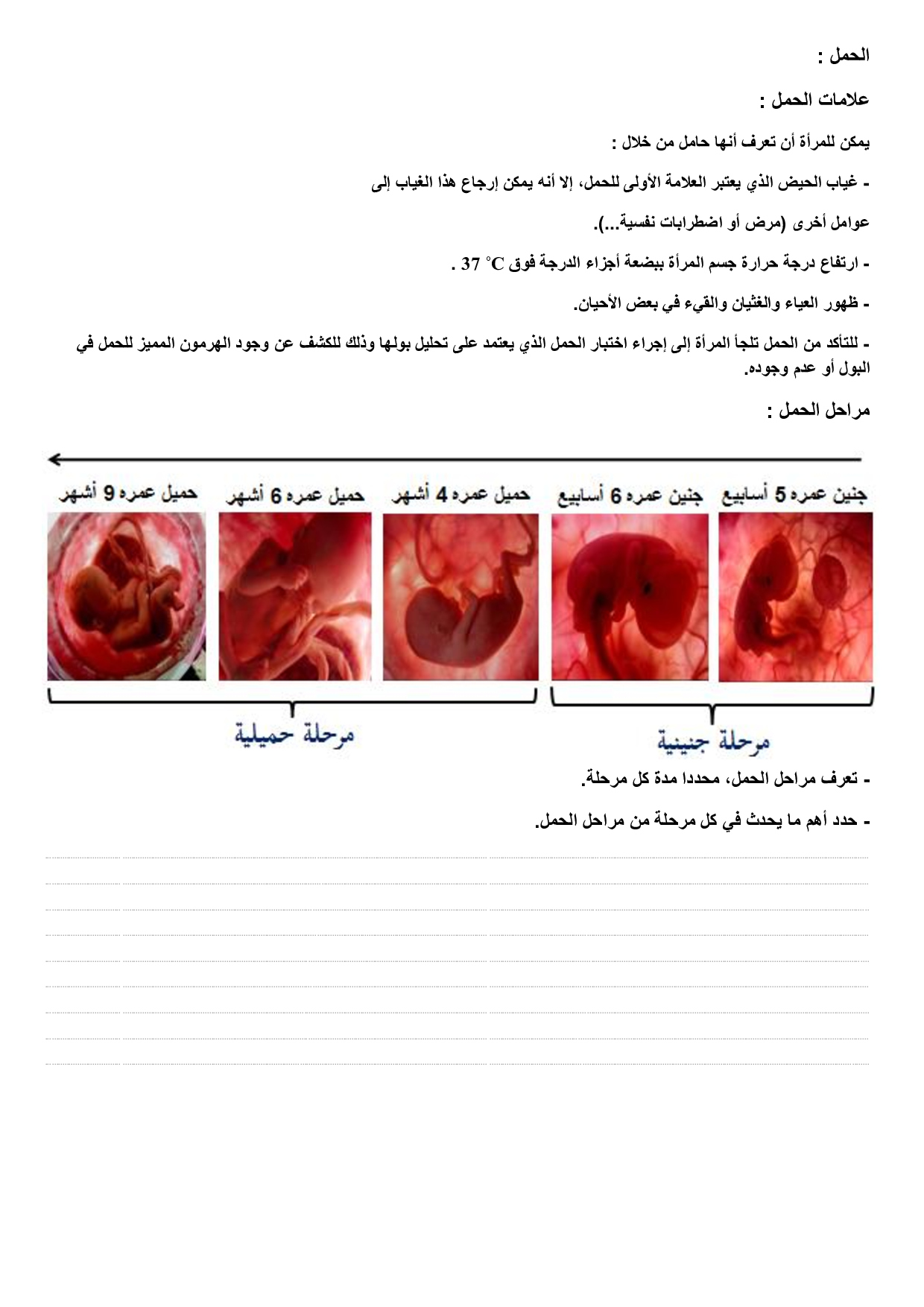 الحمل :

علامات الحمل :

يمكن للمرأة أن تعرف أنها حامل من خلال :

- غياب الحيض الذي يعتبر العلامة الأولى للحمل، إلا أنه يمكن إرجاع هذا الغياب إلى عوامل أخرى (مرض أو اضطرابات نفسية...).

- ارتفاع درجة حرارة جسم المرأة ببضعة أجزاء الدرجة فوق $37\ ^{\circ}C$ .

- ظهور العياء والغثيان والقيء في بعض الأحيان.

- للتأكد من الحمل تلجأ المرأة إلى إجراء اختبار الحمل الذي يعتمد على تحليل بولها وذلك للكشف عن وجود الهرمون المميز للحمل في البول أو عدم وجوده.

مراحل الحمل :

جنين عمره 5 أسابيع

جنين عمره 6 أسابيع

حميل عمره 4 أشهر

حميل عمره 6 أشهر

حميل عمره 9 أشهر

مرحلة جنينية

مرحلة حميلية

- تعرف مراحل الحمل، محددا مدة كل مرحلة.

- حدد أهم ما يحدث في كل مرحلة من مراحل الحمل.